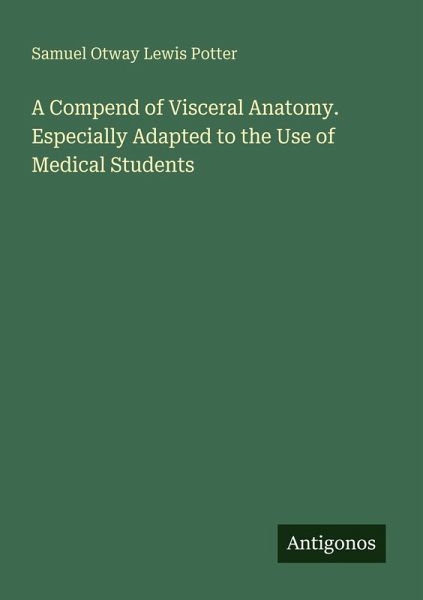 Samuel Otway Lewis Potter

A Compend of Visceral Anatomy. Especially Adapted to the Use of Medical Students

Antigonos